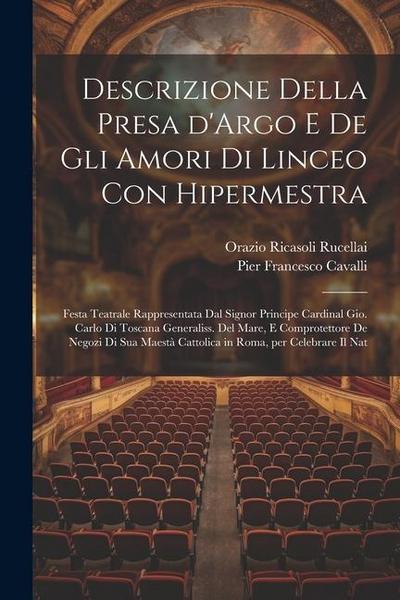 Descrizione Della Presa d'Argo E De Gli Amori Di Linceo Con Hipermestra

Orazio Ricasoli Rucellai
Pier Francesco Cavalli

Festa Teatrale Rappresentata Dal Signor Principe Cardinal Gio. Carlo Di Toscana Generaliss. Del Mare, E Comprotettore De Negozi Di Sua Maestà Cattolica in Roma, per Celebrare Il Nat